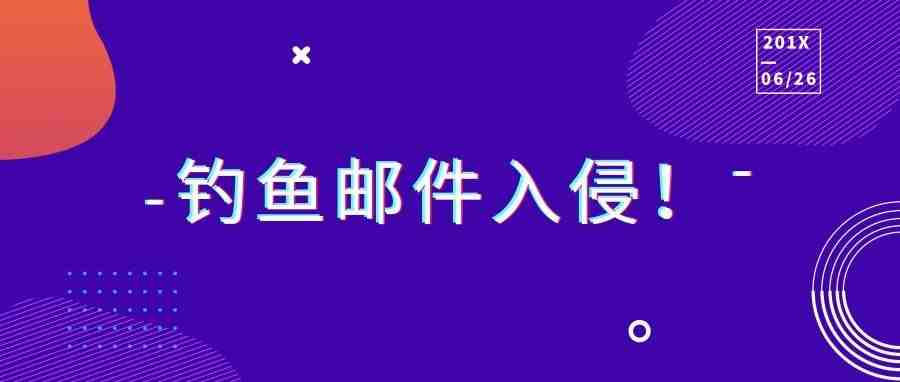 201X
—
06/26

钓鱼邮件入侵！